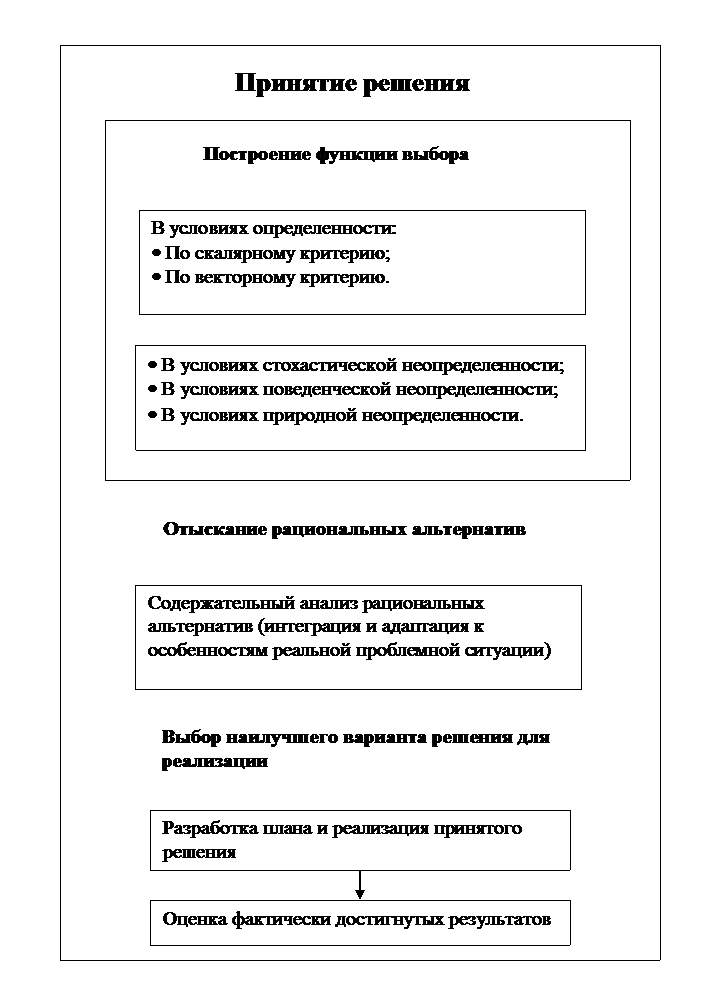 Принятие решения

Построение функции выбора

В условиях определенности:
• По скалярному критерию;
• По векторному критерию.

• В условиях стохастической неопределенности;
• В условиях поведенческой неопределенности;
• В условиях природной неопределенности.

Отыскание рациональных альтернатив

Содержательный анализ рациональных альтернатив (интеграция и адаптация к особенностям реальной проблемной ситуации)

Выбор наилучшего варианта решения для реализации

Разработка плана и реализация принятого решения

Оценка фактически достигнутых результатов